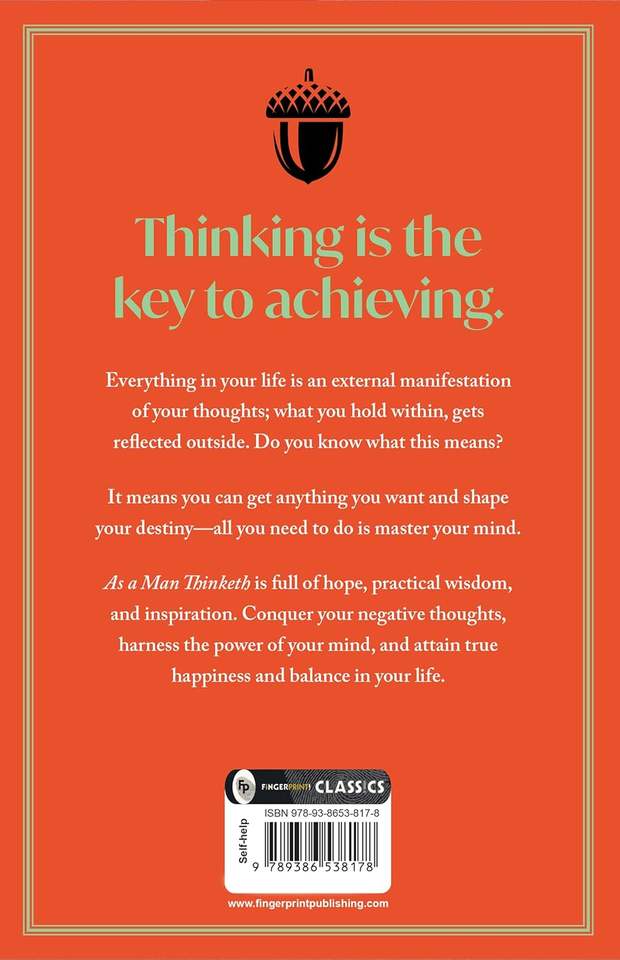 Thinking is the key to achieving.

Everything in your life is an external manifestation of your thoughts; what you hold within, gets reflected outside. Do you know what this means?

It means you can get anything you want and shape your destiny—all you need to do is master your mind.

As a Man Thinketh is full of hope, practical wisdom, and inspiration. Conquer your negative thoughts, harness the power of your mind, and attain true happiness and balance in your life.

Fp FINGERPRINT! CLASSICS

ISBN 978-93-8653-817-8

Self-help

9 789386 538178

www.fingerprintpublishing.com